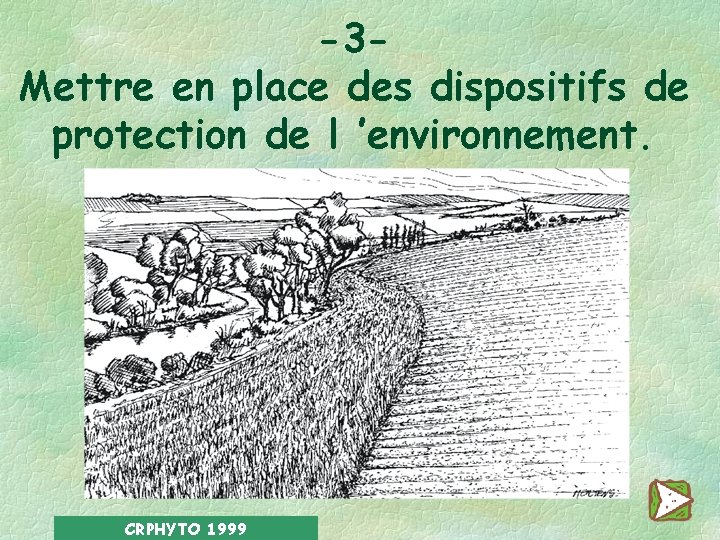 -3-
Mettre en place des dispositifs de protection de l 'environnement.

CRPHYTO 1999